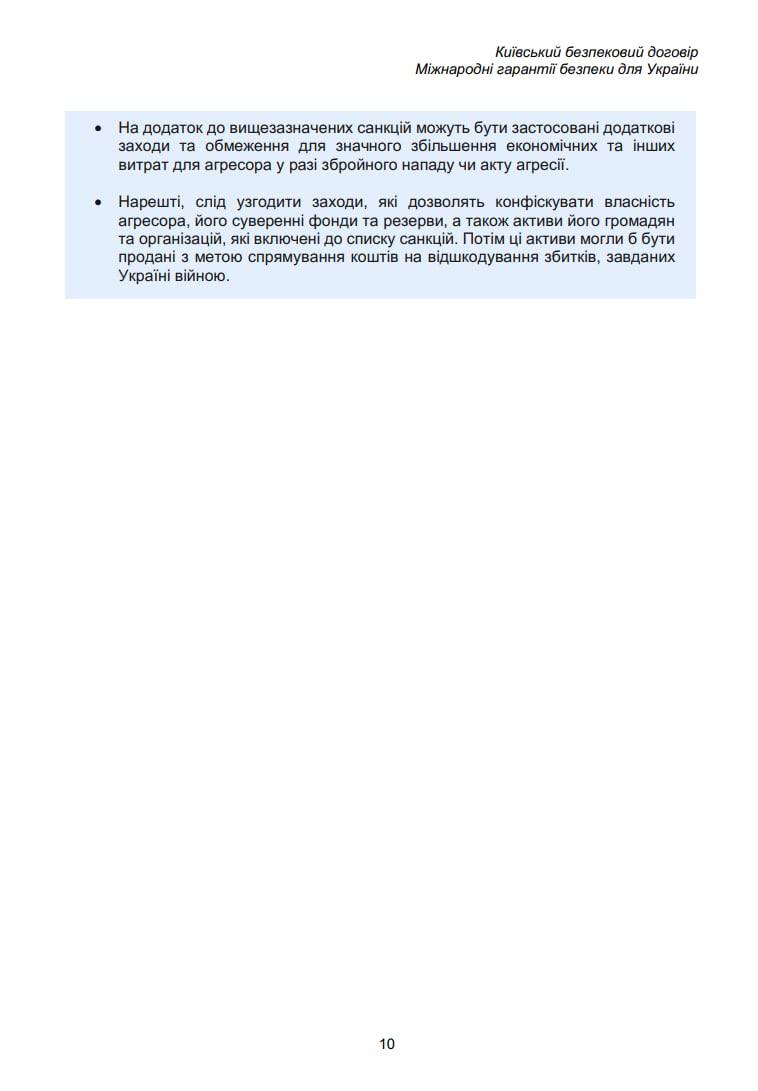 Київський безпековий договір
Міжнародні гарантії безпеки для України

• На додаток до вищезазначених санкцій можуть бути застосовані додаткові заходи та обмеження для значного збільшення економічних та інших витрат для агресора у разі збройного нападу чи акту агресії.

• Нарешті, слід узгодити заходи, які дозволять конфіскувати власність агресора, його суверенні фонди та резерви, а також активи його громадян та організацій, які включені до списку санкцій. Потім ці активи могли б бути продані з метою спрямування коштів на відшкодування збитків, завданих Україні війною.

10